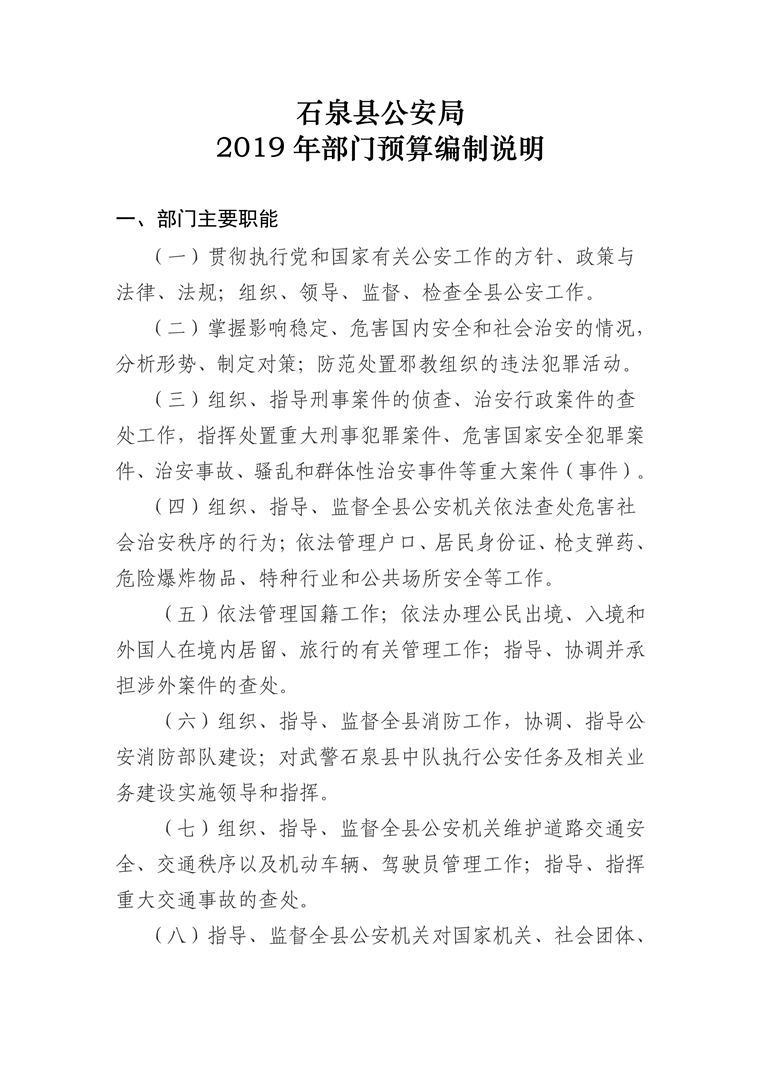 石泉县公安局
2019 年部门预算编制说明

一、部门主要职能

（一）贯彻执行党和国家有关公安工作的方针、政策与法律、法规；组织、领导、监督、检查全县公安工作。

（二）掌握影响稳定、危害国内安全和社会治安的情况，分析形势、制定对策；防范处置邪教组织的违法犯罪活动。

（三）组织、指导刑事案件的侦查、治安行政案件的查处工作，指挥处置重大刑事犯罪案件、危害国家安全犯罪案件、治安事故、骚乱和群体性治安事件等重大案件（事件）。

（四）组织、指导、监督全县公安机关依法查处危害社会治安秩序的行为；依法管理户口、居民身份证、枪支弹药、危险爆炸物品、特种行业和公共场所安全等工作。

（五）依法管理国籍工作；依法办理公民出境、入境和外国人在境内居留、旅行的有关管理工作；指导、协调并承担涉外案件的查处。

（六）组织、指导、监督全县消防工作，协调、指导公安消防部队建设；对武警石泉县中队执行公安任务及相关业务建设实施领导和指挥。

（七）组织、指导、监督全县公安机关维护道路交通安全、交通秩序以及机动车辆、驾驶员管理工作；指导、指挥重大交通事故的查处。

（八）指导、监督全县公安机关对国家机关、社会团体、